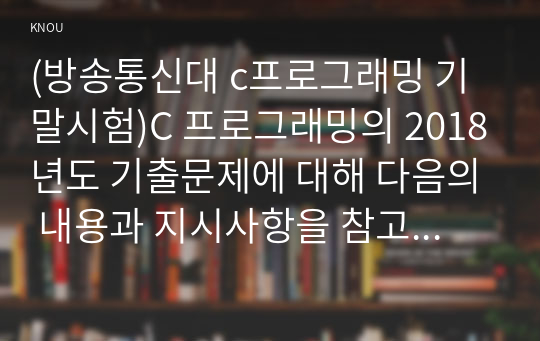 KNOU

(방송통신대 c프로그래밍 기말시험)C 프로그래밍의 2018년도 기출문제에 대해 다음의 내용과 지시사항을 참고...